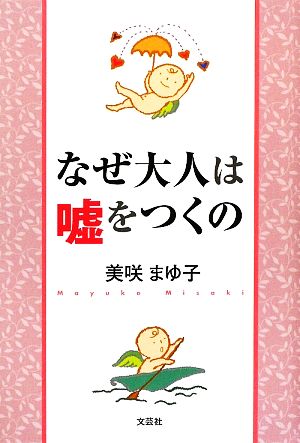 なぜ大人は
嘘をつくの

美咲 まゆ子
Mayuko Misaki

文芸社